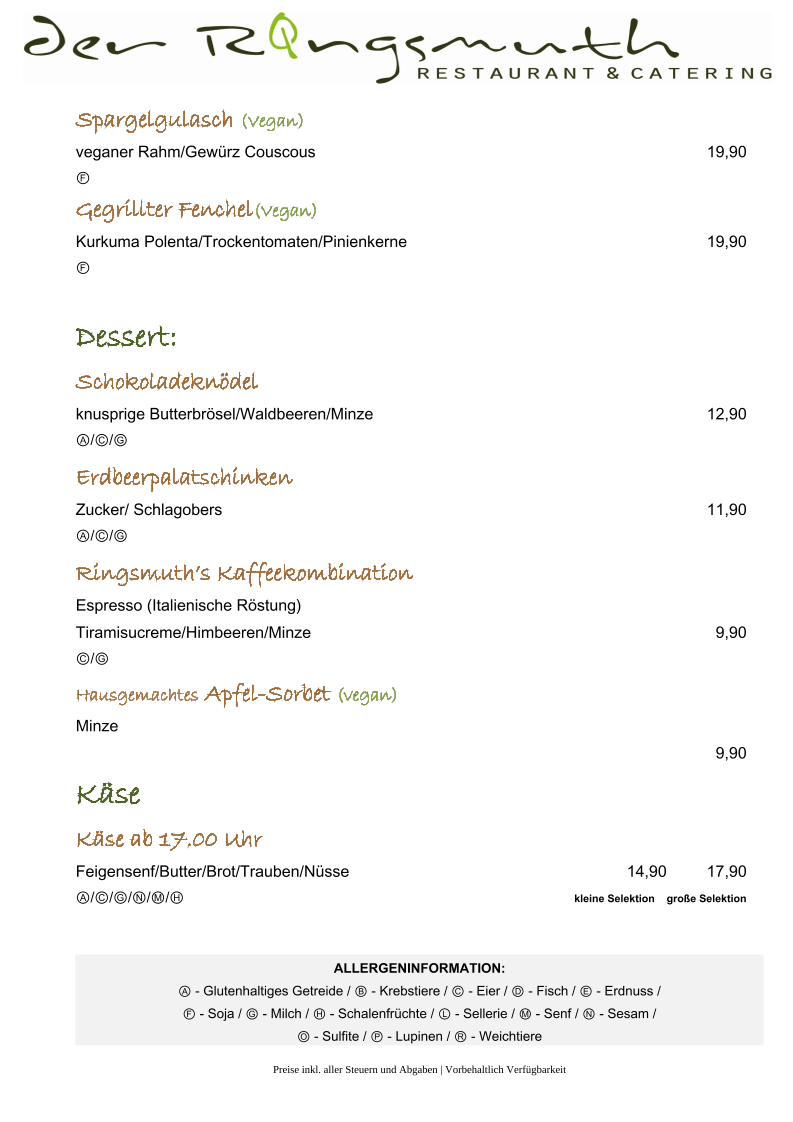 der Ringsmuth
RESTAURANT & CATERING

Spargelgulasch (vegan)

veganer Rahm/Gewürz Couscous 19,90

Ⓕ

Gegrillter Fenchel (vegan)

Kurkuma Polenta/Trockentomaten/Pinienkerne 19,90

Ⓕ

Dessert:

Schokoladeknödel

knusprige Butterbrösel/Waldbeeren/Minze 12,90

Ⓐ/Ⓒ/Ⓖ

Erdbeerpalatschinken

Zucker/ Schlagobers 11,90

Ⓐ/Ⓒ/Ⓖ

Ringsmuth's Kaffeekombination

Espresso (Italienische Röstung)

Tiramisucreme/Himbeeren/Minze 9,90

Ⓒ/Ⓖ

Hausgemachtes Apfel-Sorbet (vegan)

Minze

9,90

Käse

Käse ab 17.00 Uhr

Feigensenf/Butter/Brot/Trauben/Nüsse 14,90 17,90

Ⓐ/Ⓒ/Ⓖ/Ⓝ/Ⓜ/Ⓗ kleine Selektion große Selektion

ALLERGENINFORMATION:

Ⓐ - Glutenhaltiges Getreide / Ⓑ - Krebstiere / Ⓒ - Eier / Ⓓ - Fisch / Ⓔ - Erdnuss / Ⓕ - Soja / Ⓖ - Milch / Ⓗ - Schalenfrüchte / Ⓛ - Sellerie / Ⓜ - Senf / Ⓝ - Sesam / Ⓞ - Sulfite / Ⓟ - Lupinen / Ⓡ - Weichtiere

Preise inkl. aller Steuern und Abgaben | Vorbehaltlich Verfügbarkeit